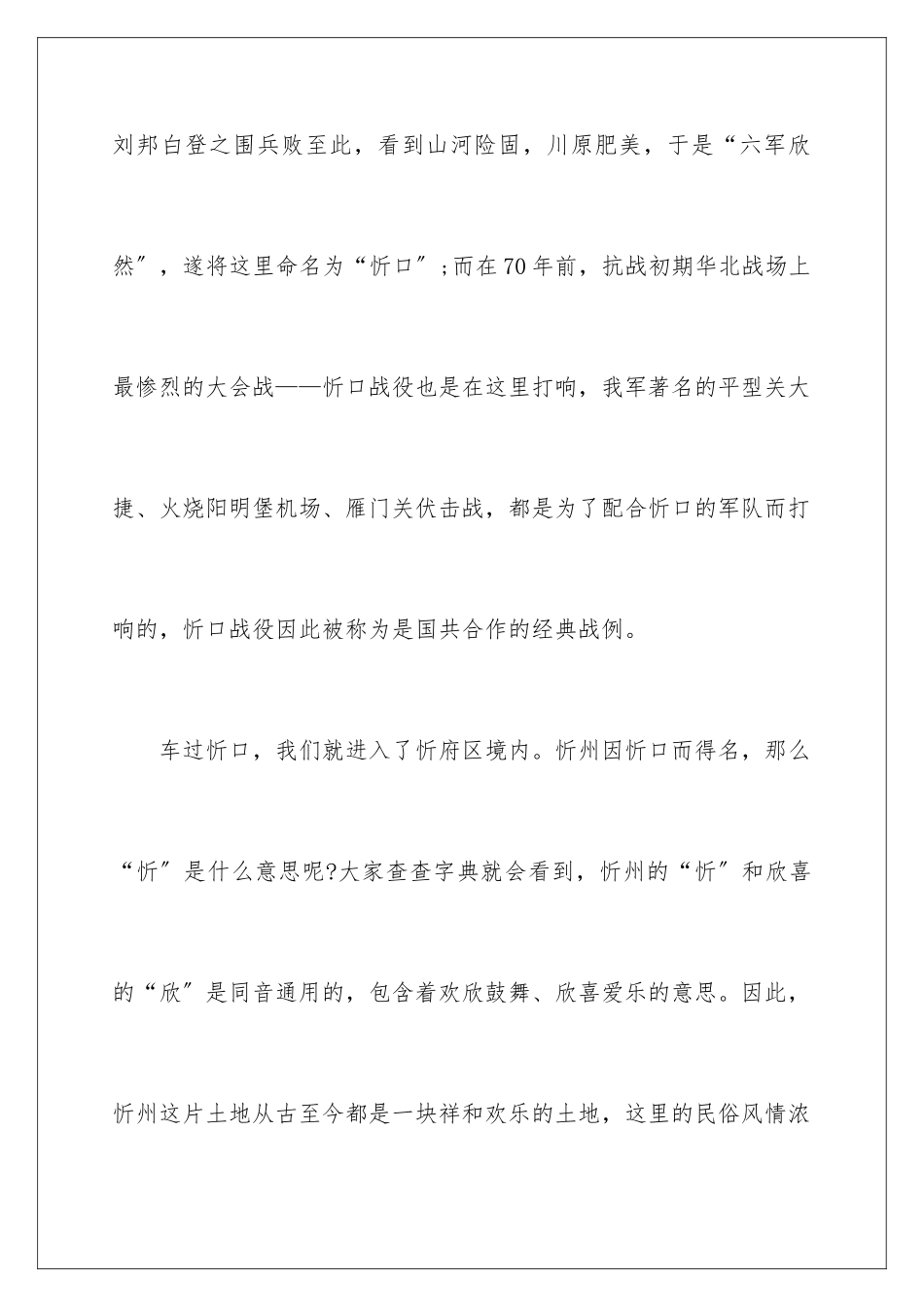 刘邦白登之围兵败至此，看到山河险固，川原肥美，于是“六军欣然″，遂将这里命名为“忻口″；而在70年前，抗战初期华北战场上最惨烈的大会战——忻口战役也是在这里打响，我军著名的平型关大捷、火烧阳明堡机场、雁门关伏击战，都是为了配合忻口的军队而打响的，忻口战役因此被称为是国共合作的经典战例。

车过忻口，我们就进入了忻府区境内。忻州因忻口而得名，那么“忻″是什么意思呢?大家查查字典就会看到，忻州的“忻″和欣喜的“欣″是同音通用的，包含着欢欣鼓舞、欣喜爱乐的意思。因此，忻州这片土地从古至今都是一块祥和欢乐的土地，这里的民俗风情浓